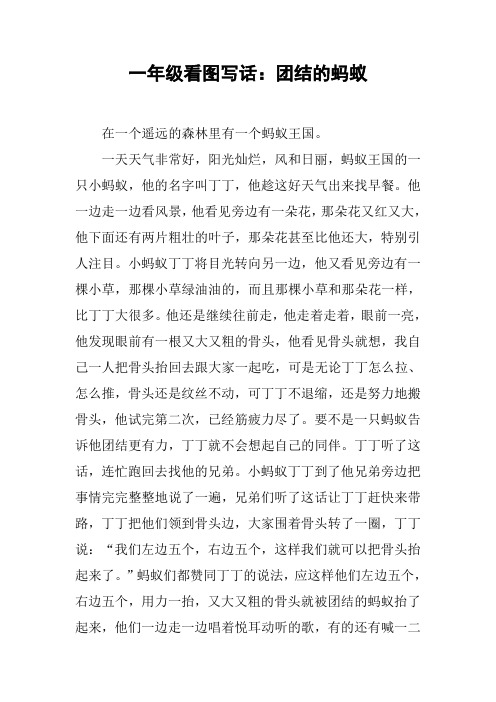 一年级看图写话：团结的蚂蚁

在一个遥远的森林里有一个蚂蚁王国。

一天天气非常好，阳光灿烂，风和日丽，蚂蚁王国的一只小蚂蚁，他的名字叫丁丁，他趁这好天气出来找早餐。他一边走一边看风景，他看见旁边有一朵花，那朵花又红又大，他下面还有两片粗壮的叶子，那朵花甚至比他还大，特别引人注目。小蚂蚁丁丁将目光转向另一边，他又看见旁边有一棵小草，那棵小草绿油油的，而且那棵小草和那朵花一样，比丁丁大很多。他还是继续往前走，他走着走着，眼前一亮，他发现眼前有一根又大又粗的骨头，他看见骨头就想，我自己一人把骨头抬回去跟大家一起吃，可是无论丁丁怎么拉、怎么推，骨头还是纹丝不动，可丁丁不退缩，还是努力地搬骨头，他试完第二次，已经筋疲力尽了。要不是一只蚂蚁告诉他团结更有力，丁丁就不会想起自己的同伴。丁丁听了这话，连忙跑回去找他的兄弟。小蚂蚁丁丁到了他兄弟旁边把事情完完整整地说了一遍，兄弟们听了这话让丁丁赶快来带路，丁丁把他们领到骨头边，大家围着骨头转了一圈，丁丁说：“我们左边五个，右边五个，这样我们就可以把骨头抬起来了。”蚂蚁们都赞同丁丁的说法，应这样他们左边五个，右边五个，用力一抬，又大又粗的骨头就被团结的蚂蚁抬了起来，他们一边走一边唱着悦耳动听的歌，有的还有喊一二